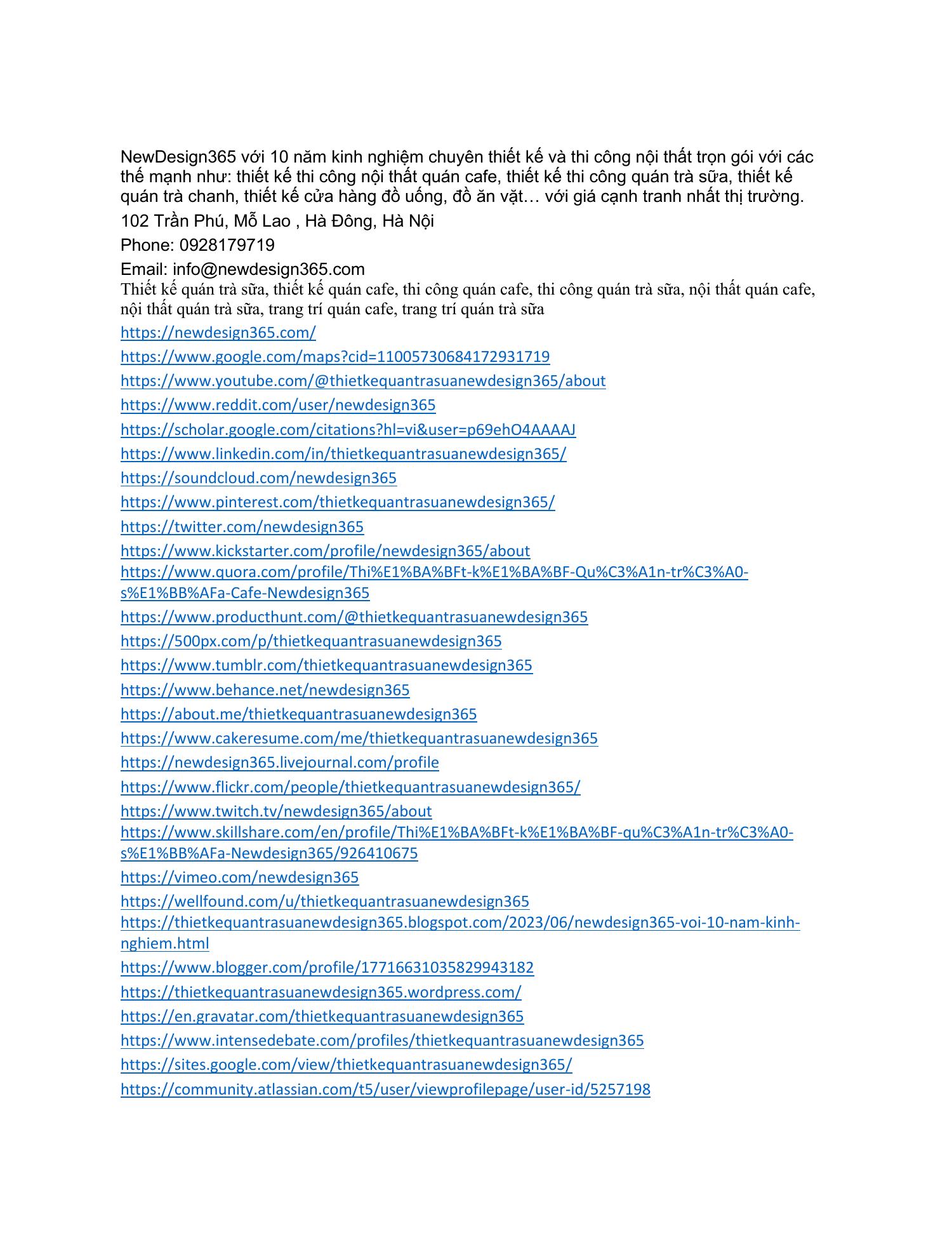 NewDesign365 với 10 năm kinh nghiệm chuyên thiết kế và thi công nội thất trọn gói với các thế mạnh như: thiết kế thi công nội thất quán cafe, thiết kế thi công quán trà sữa, thiết kế quán trà chanh, thiết kế cửa hàng đồ uống, đồ ăn vặt… với giá cạnh tranh nhất thị trường.

102 Trần Phú, Mỗ Lao , Hà Đông, Hà Nội

Phone: 0928179719

Email: info@newdesign365.com

Thiết kế quán trà sữa, thiết kế quán cafe, thi công quán cafe, thi công quán trà sữa, nội thất quán cafe, nội thất quán trà sữa, trang trí quán cafe, trang trí quán trà sữa

https://newdesign365.com/

https://www.google.com/maps?cid=11005730684172931719

https://www.youtube.com/@thietkequantrasuanewdesign365/about

https://www.reddit.com/user/newdesign365

https://scholar.google.com/citations?hl=vi&user=p69ehO4AAAAJ

https://www.linkedin.com/in/thietkequantrasuanewdesign365/

https://soundcloud.com/newdesign365

https://www.pinterest.com/thietkequantrasuanewdesign365/

https://twitter.com/newdesign365

https://www.kickstarter.com/profile/newdesign365/about

https://www.quora.com/profile/Thi%E1%BA%BFt-k%E1%BA%BF-Qu%C3%A1n-tr%C3%A0-s%E1%BB%AFa-Cafe-Newdesign365

https://www.producthunt.com/@thietkequantrasuanewdesign365

https://500px.com/p/thietkequantrasuanewdesign365

https://www.tumblr.com/thietkequantrasuanewdesign365

https://www.behance.net/newdesign365

https://about.me/thietkequantrasuanewdesign365

https://www.cakeresume.com/me/thietkequantrasuanewdesign365

https://newdesign365.livejournal.com/profile

https://www.flickr.com/people/thietkequantrasuanewdesign365/

https://www.twitch.tv/newdesign365/about

https://www.skillshare.com/en/profile/Thi%E1%BA%BFt-k%E1%BA%BF-qu%C3%A1n-tr%C3%A0-s%E1%BB%AFa-Newdesign365/926410675

https://vimeo.com/newdesign365

https://wellfound.com/u/thietkequantrasuanewdesign365

https://thietkequantrasuanewdesign365.blogspot.com/2023/06/newdesign365-voi-10-nam-kinh-nghiem.html

https://www.blogger.com/profile/17716631035829943182

https://thietkequantrasuanewdesign365.wordpress.com/

https://en.gravatar.com/thietkequantrasuanewdesign365

https://www.intensedebate.com/profiles/thietkequantrasuanewdesign365

https://sites.google.com/view/thietkequantrasuanewdesign365/

https://community.atlassian.com/t5/user/viewprofilepage/user-id/5257198